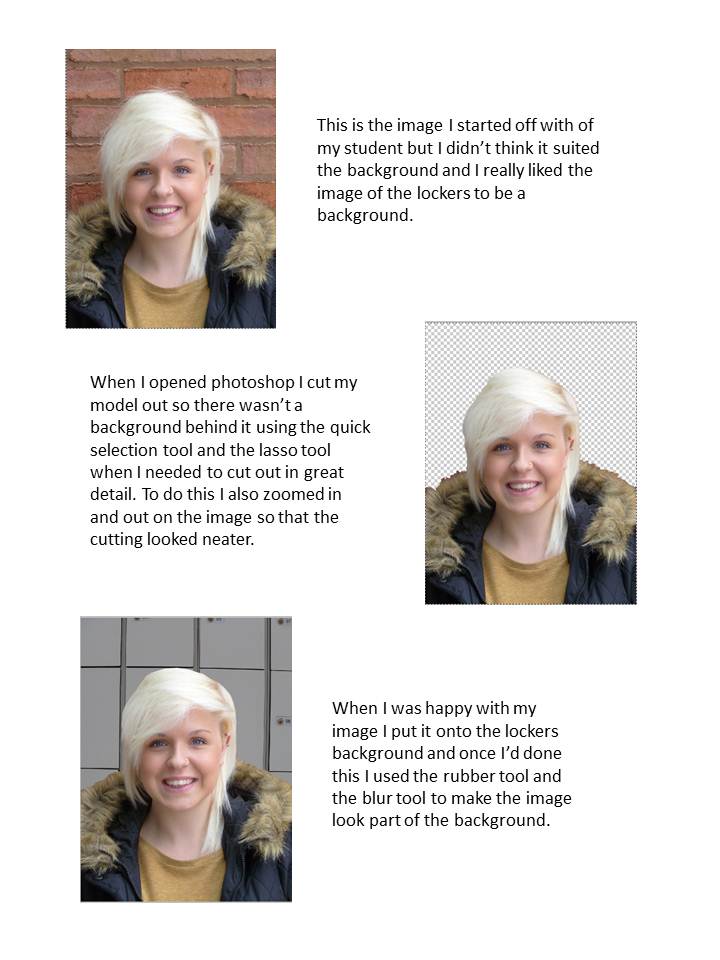 This is the image I started off with of my student but I didn't think it suited the background and I really liked the image of the lockers to be a background.

When I opened photoshop I cut my model out so there wasn't a background behind it using the quick selection tool and the lasso tool when I needed to cut out in great detail. To do this I also zoomed in and out on the image so that the cutting looked neater.

When I was happy with my image I put it onto the lockers background and once I'd done this I used the rubber tool and the blur tool to make the image look part of the background.